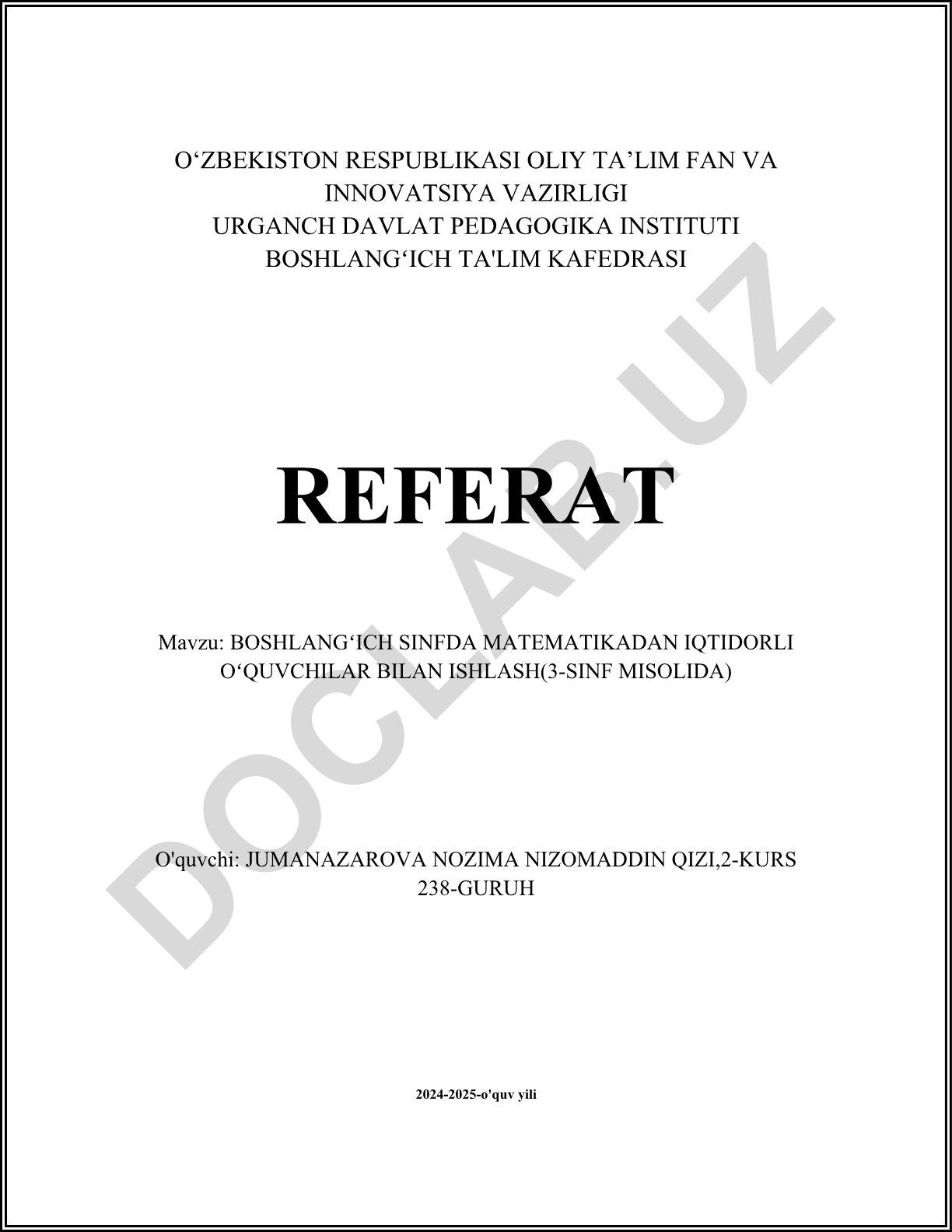 O‘ZBEKISTON RESPUBLIKASI OLIY TA’LIM FAN VA INNOVATSIYA VAZIRLIGI
URGANCH DAVLAT PEDAGOGIKA INSTITUTI
BOSHLANG‘ICH TA'LIM KAFEDRASI

REFERAT

Mavzu: BOSHLANG‘ICH SINFDA MATEMATIKADAN IQTIDORLI O‘QUVCHILAR BILAN ISHLASH(3-SINF MISOLIDA)

O'quvchi: JUMANAZAROVA NOZIMA NIZOMADDIN QIZI,2-KURS 238-GURUH

2024-2025-o'quv yili

DOCLAB.UZ